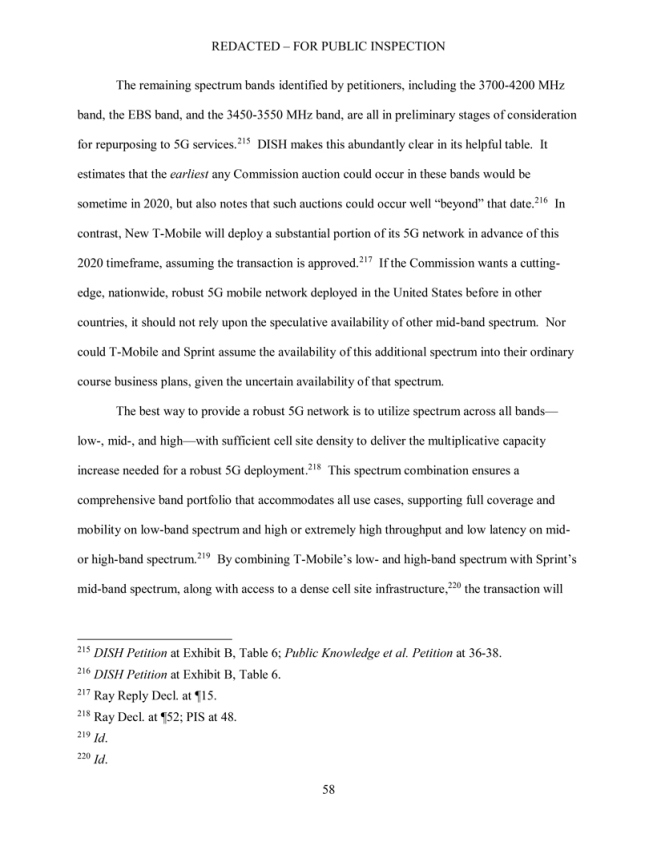 REDACTED – FOR PUBLIC INSPECTION

The remaining spectrum bands identified by petitioners, including the 3700-4200 MHz band, the EBS band, and the 3450-3550 MHz band, are all in preliminary stages of consideration for repurposing to 5G services.$^{215}$ DISH makes this abundantly clear in its helpful table. It estimates that the earliest any Commission auction could occur in these bands would be sometime in 2020, but also notes that such auctions could occur well "beyond" that date.$^{216}$ In contrast, New T-Mobile will deploy a substantial portion of its 5G network in advance of this 2020 timeframe, assuming the transaction is approved.$^{217}$ If the Commission wants a cutting-edge, nationwide, robust 5G mobile network deployed in the United States before in other countries, it should not rely upon the speculative availability of other mid-band spectrum. Nor could T-Mobile and Sprint assume the availability of this additional spectrum into their ordinary course business plans, given the uncertain availability of that spectrum.

The best way to provide a robust 5G network is to utilize spectrum across all bands—low-, mid-, and high—with sufficient cell site density to deliver the multiplicative capacity increase needed for a robust 5G deployment.$^{218}$ This spectrum combination ensures a comprehensive band portfolio that accommodates all use cases, supporting full coverage and mobility on low-band spectrum and high or extremely high throughput and low latency on mid- or high-band spectrum.$^{219}$ By combining T-Mobile's low- and high-band spectrum with Sprint's mid-band spectrum, along with access to a dense cell site infrastructure,$^{220}$ the transaction will

$^{215}$ DISH Petition at Exhibit B, Table 6; Public Knowledge et al. Petition at 36-38.
$^{216}$ DISH Petition at Exhibit B, Table 6.
$^{217}$ Ray Reply Decl. at ¶15.
$^{218}$ Ray Decl. at ¶52; PIS at 48.
$^{219}$ Id.
$^{220}$ Id.

58